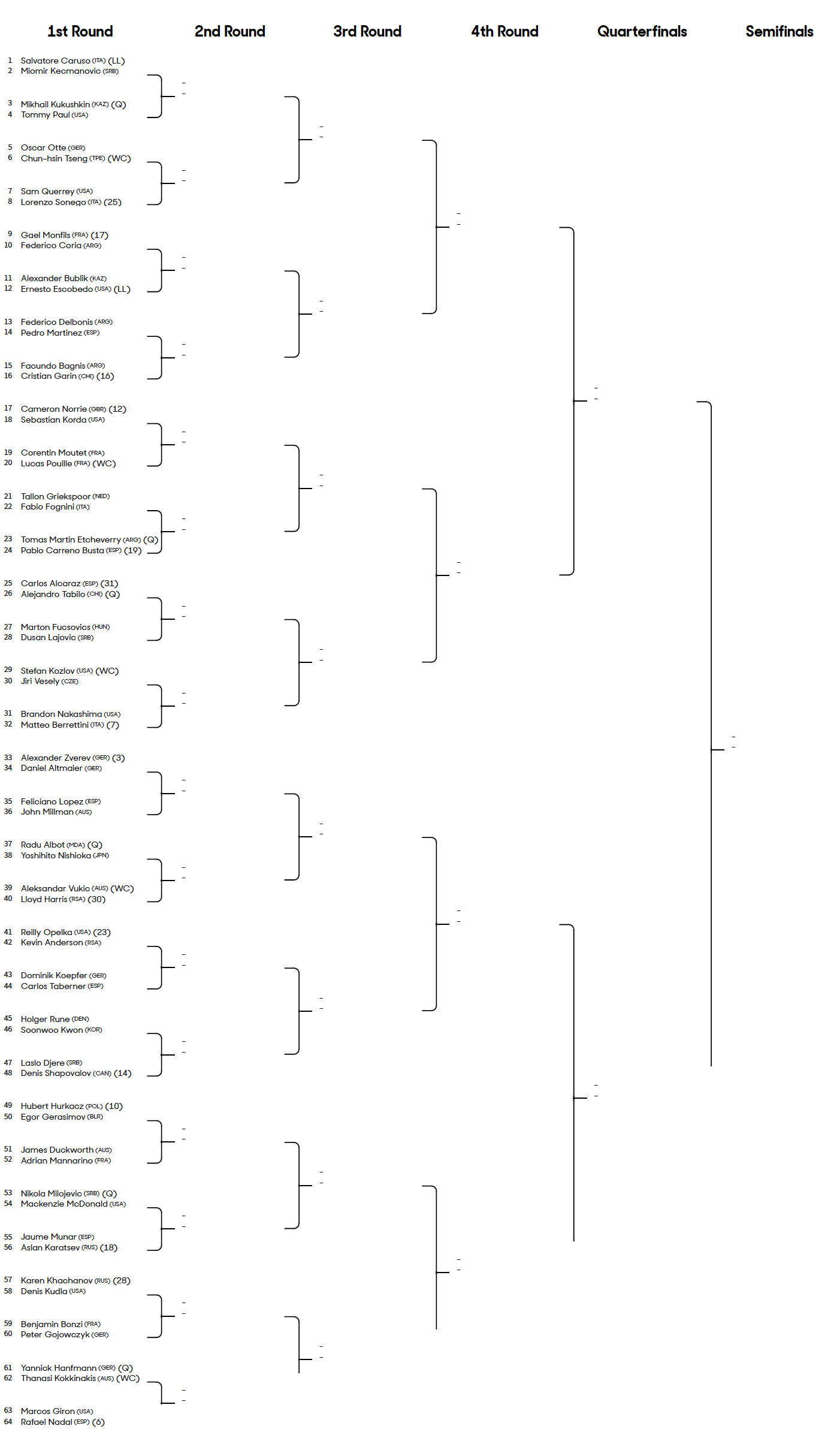 1st Round
2nd Round
3rd Round
4th Round
Quarterfinals
Semifinals

1 Salvatore Caruso (ITA) (LL)
2 Miomir Kecmanovic (SRB)
3 Mikhail Kukushkin (KAZ) (Q)
4 Tommy Paul (USA)
5 Oscar Otte (GER)
6 Chun-hsin Tseng (TPE) (WC)
7 Sam Querrey (USA)
8 Lorenzo Sonego (ITA) (25)
9 Gael Monfils (FRA) (17)
10 Federico Coria (ARG)
11 Alexander Bublik (KAZ)
12 Ernesto Escobedo (USA) (LL)
13 Federico Delbonis (ARG)
14 Pedro Martinez (ESP)
15 Facundo Bagnis (ARG)
16 Cristian Garin (CHI) (16)
17 Cameron Norrie (GBR) (12)
18 Sebastian Korda (USA)
19 Corentin Moutet (FRA)
20 Lucas Pouille (FRA) (WC)
21 Tallon Griekspoor (NED)
22 Fabio Fognini (ITA)
23 Tomas Martin Etcheverry (ARG) (Q)
24 Pablo Carreno Busta (ESP) (19)
25 Carlos Alcaraz (ESP) (31)
26 Alejandro Tabilo (CHI) (Q)
27 Marton Fucsovics (HUN)
28 Dusan Lajovic (SRB)
29 Stefan Kozlov (USA) (WC)
30 Jiri Vesely (CZE)
31 Brandon Nakashima (USA)
32 Matteo Berrettini (ITA) (7)
33 Alexander Zverev (GER) (3)
34 Daniel Altmaier (GER)
35 Feliciano Lopez (ESP)
36 John Millman (AUS)
37 Radu Albot (MDA) (Q)
38 Yoshihito Nishioka (JPN)
39 Aleksandar Vukic (AUS) (WC)
40 Lloyd Harris (RSA) (30)
41 Reilly Opelka (USA) (23)
42 Kevin Anderson (RSA)
43 Dominik Koepfer (GER)
44 Carlos Taberner (ESP)
45 Holger Rune (DEN)
46 Soonwoo Kwon (KOR)
47 Laslo Djere (SRB)
48 Denis Shapovalov (CAN) (14)
49 Hubert Hurkacz (POL) (10)
50 Egor Gerasimov (BLR)
51 James Duckworth (AUS)
52 Adrian Mannarino (FRA)
53 Nikola Milojevic (SRB) (Q)
54 Mackenzie McDonald (USA)
55 Jaume Munar (ESP)
56 Aslan Karatsev (RUS) (18)
57 Karen Khachanov (RUS) (28)
58 Denis Kudla (USA)
59 Benjamin Bonzi (FRA)
60 Peter Gojowczyk (GER)
61 Yannick Hanfmann (GER) (Q)
62 Thanasi Kokkinakis (AUS) (WC)
63 Marcos Giron (USA)
64 Rafael Nadal (ESP) (6)